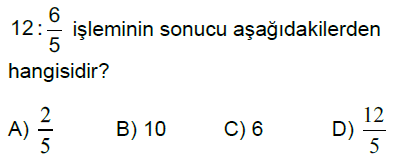 $12 : \frac{6}{5}$ işleminin sonucu aşağıdakilerden hangisidir?

A) $\frac{2}{5}$ B) 10 C) 6 D) $\frac{12}{5}$